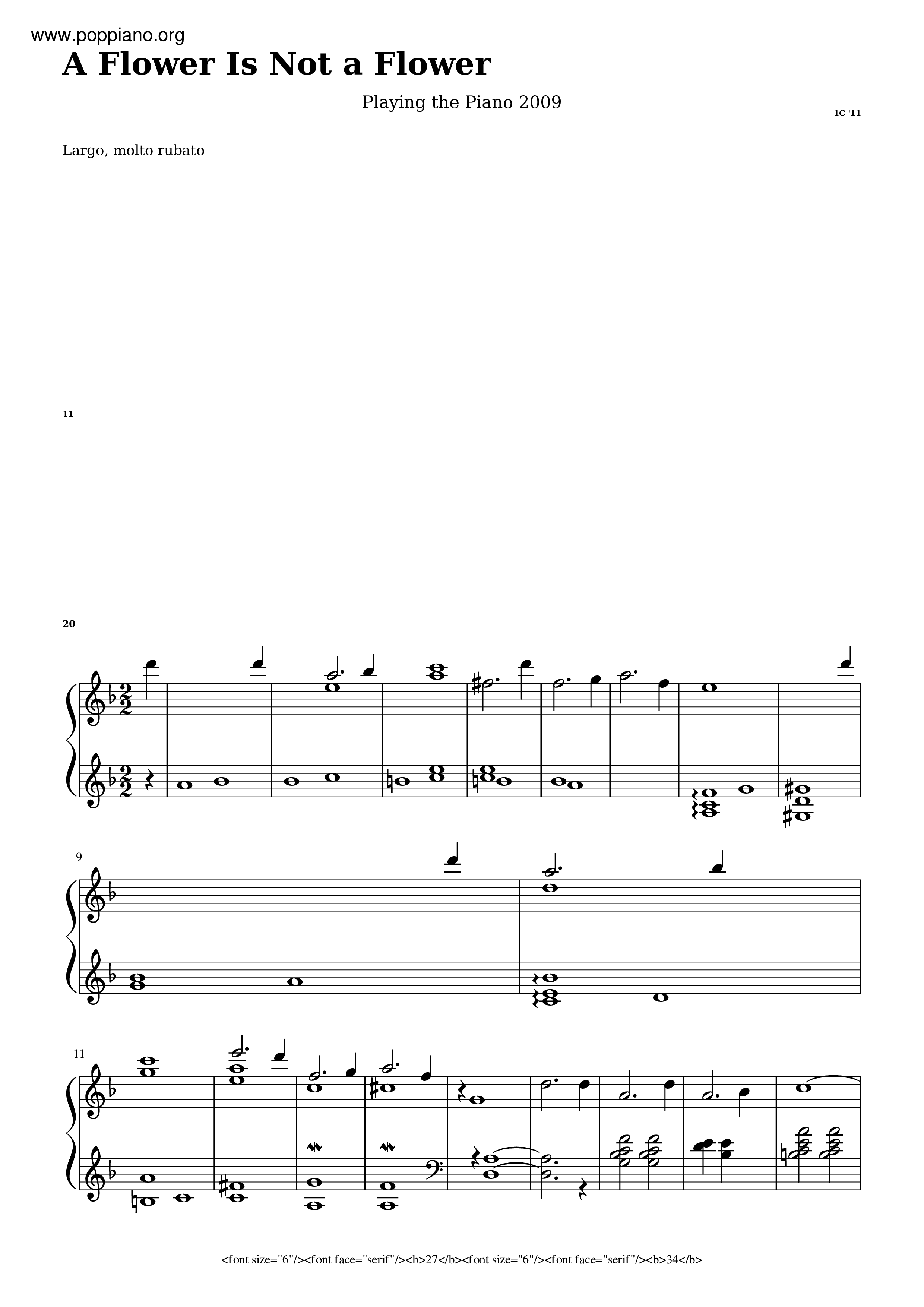 www.poppiano.org

A Flower Is Not a Flower

Playing the Piano 2009

1C '11

Largo, molto rubato

11

20

9

11

<font size="6"/><font face="serif"/><b>27</b><font size="6"/><font face="serif"/><b>34</b>